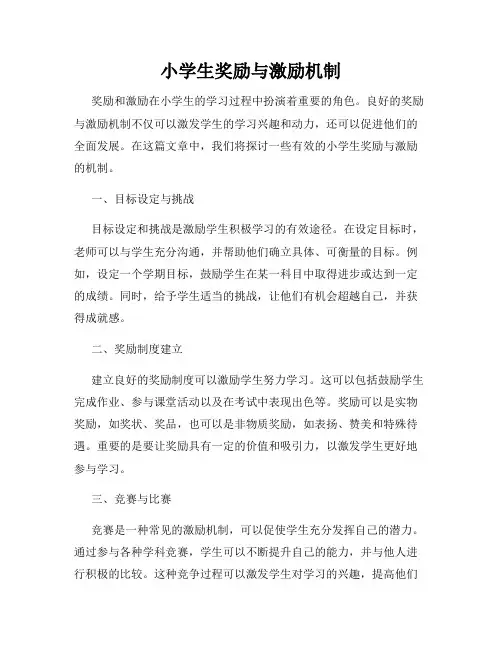 小学生奖励与激励机制

奖励和激励在小学生的学习过程中扮演着重要的角色。良好的奖励与激励机制不仅可以激发学生的学习兴趣和动力，还可以促进他们的全面发展。在这篇文章中，我们将探讨一些有效的小学生奖励与激励的机制。

一、目标设定与挑战

目标设定和挑战是激励学生积极学习的有效途径。在设定目标时，老师可以与学生充分沟通，并帮助他们确立具体、可衡量的目标。例如，设定一个学期目标，鼓励学生在某一科目中取得进步或达到一定的成绩。同时，给予学生适当的挑战，让他们有机会超越自己，并获得成就感。

二、奖励制度建立

建立良好的奖励制度可以激励学生努力学习。这可以包括鼓励学生完成作业、参与课堂活动以及在考试中表现出色等。奖励可以是实物奖励，如奖状、奖品，也可以是非物质奖励，如表扬、赞美和特殊待遇。重要的是要让奖励具有一定的价值和吸引力，以激发学生更好地参与学习。

三、竞赛与比赛

竞赛是一种常见的激励机制，可以促使学生充分发挥自己的潜力。通过参与各种学科竞赛，学生可以不断提升自己的能力，并与他人进行积极的比较。这种竞争过程可以激发学生对学习的兴趣，提高他们